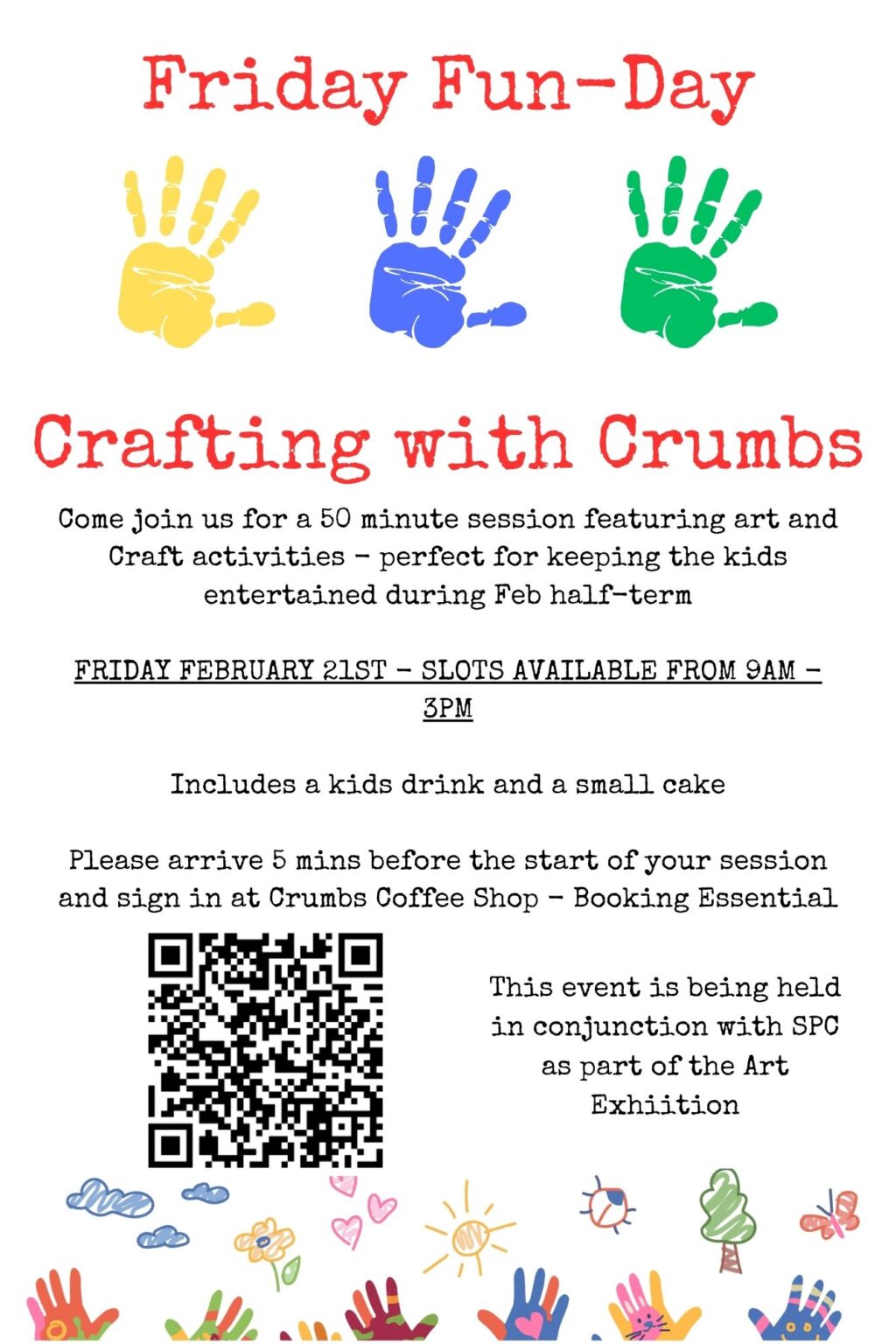 Friday Fun-Day

Crafting with Crumbs

Come join us for a 50 minute session featuring art and Craft activities - perfect for keeping the kids entertained during Feb half-term

FRIDAY FEBRUARY 21ST - SLOTS AVAILABLE FROM 9AM - 3PM

Includes a kids drink and a small cake

Please arrive 5 mins before the start of your session and sign in at Crumbs Coffee Shop - Booking Essential

This event is being held in conjunction with SPC as part of the Art Exhiition